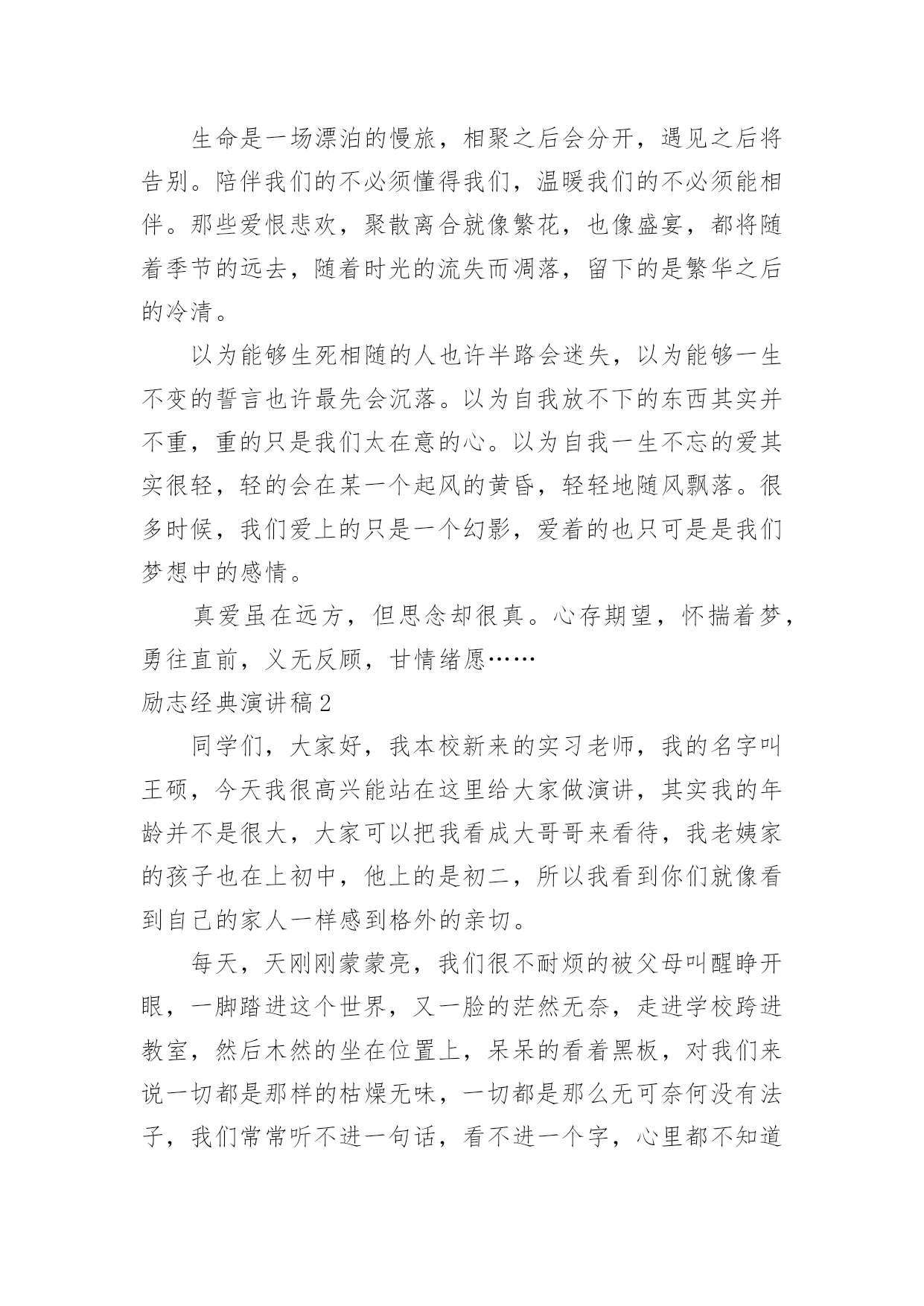 生命是一场漂泊的慢旅，相聚之后会分开，遇见之后将告别。陪伴我们的不必须懂得我们，温暖我们的不必须能相伴。那些爱恨悲欢，聚散离合就像繁花，也像盛宴，都将随着季节的远去，随着时光的流失而凋落，留下的是繁华之后的冷清。

以为能够生死相随的人也许半路会迷失，以为能够一生不变的誓言也许最先会沉落。以为自我放不下的东西其实并不重，重的只是我们太在意的心。以为自我一生不忘的爱其实很轻，轻的会在某一个起风的黄昏，轻轻地随风飘落。很多时候，我们爱上的只是一个幻影，爱着的也只可是是我们梦想中的感情。

真爱虽在远方，但思念却很真。心存期望，怀揣着梦，勇往直前，义无反顾，甘情绪愿……

励志经典演讲稿2

同学们，大家好，我本校新来的实习老师，我的名字叫王硕，今天我很高兴能站在这里给大家做演讲，其实我的年龄并不是很大，大家可以把我看成大哥哥来看待，我老姨家的孩子也在上初中，他上的是初二，所以我看到你们就像看到自己的家人一样感到格外的亲切。

每天，天刚刚蒙蒙亮，我们很不耐烦的被父母叫醒睁开眼，一脚踏进这个世界，又一脸的茫然无奈，走进学校跨进教室，然后木然的坐在位置上，呆呆的看着黑板，对我们来说一切都是那样的枯燥无味，一切都是那么无可奈何没有法子，我们常常听不进一句话，看不进一个字，心里都不知道